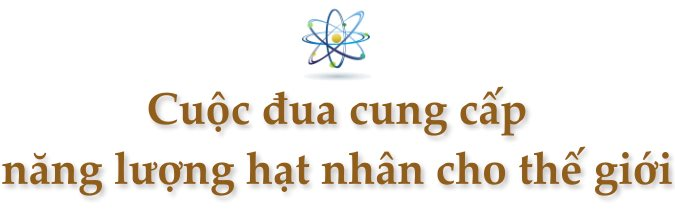 Cuộc đua cung cấp
năng lượng hạt nhân cho thế giới